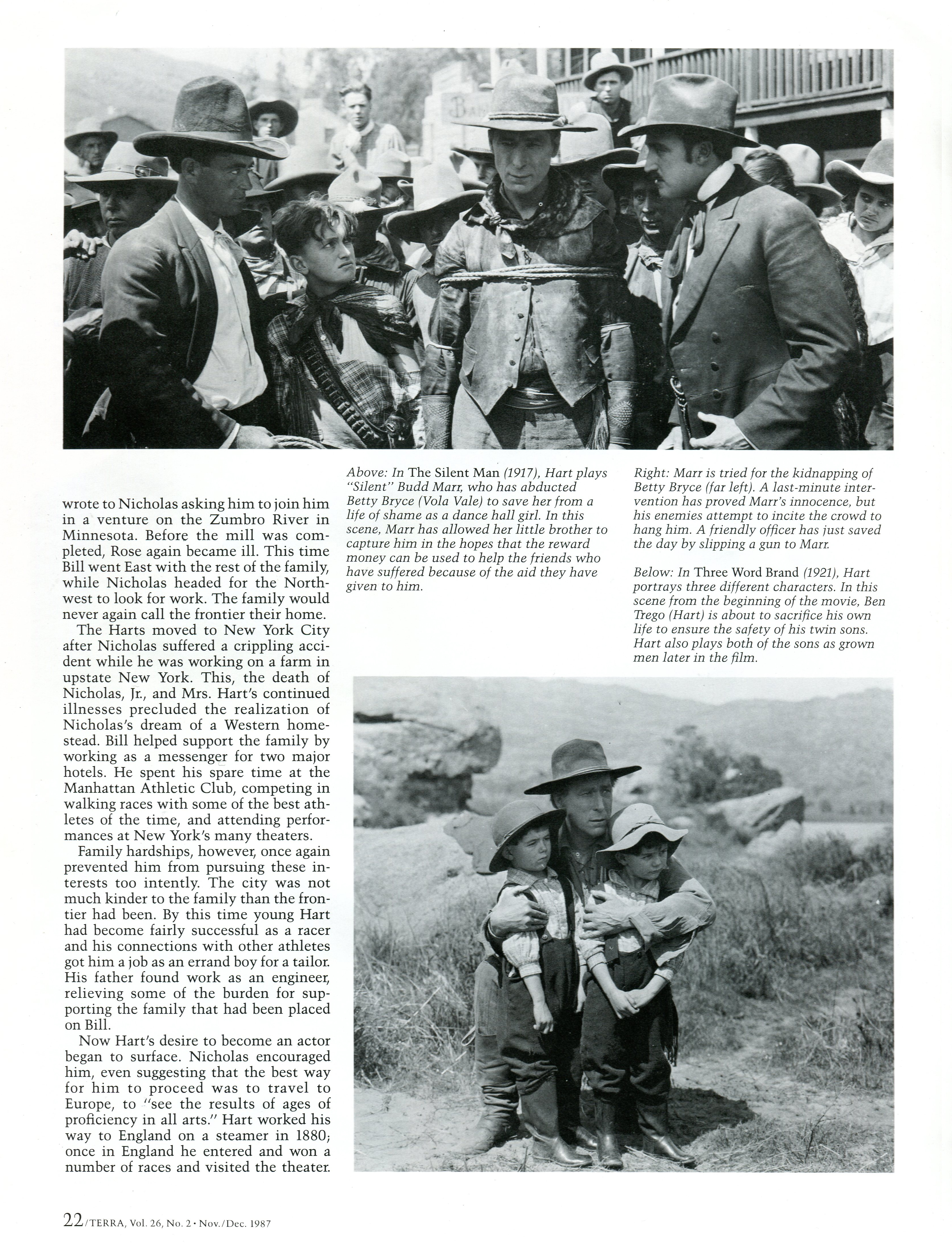 wrote to Nicholas asking him to join him in a venture on the Zumbro River in Minnesota. Before the mill was completed, Rose again became ill. This time Bill went East with the rest of the family, while Nicholas headed for the Northwest to look for work. The family would never again call the frontier their home.

The Harts moved to New York City after Nicholas suffered a crippling accident while he was working on a farm in upstate New York. This, the death of Nicholas, Jr., and Mrs. Hart's continued illnesses precluded the realization of Nicholas's dream of a Western homestead. Bill helped support the family by working as a messenger for two major hotels. He spent his spare time at the Manhattan Athletic Club, competing in walking races with some of the best athletes of the time, and attending performances at New York's many theaters.

Family hardships, however, once again prevented him from pursuing these interests too intently. The city was not much kinder to the family than the frontier had been. By this time young Hart had become fairly successful as a racer and his connections with other athletes got him a job as an errand boy for a tailor. His father found work as an engineer, relieving some of the burden for supporting the family that had been placed on Bill.

Now Hart's desire to become an actor began to surface. Nicholas encouraged him, even suggesting that the best way for him to proceed was to travel to Europe, to "see the results of ages of proficiency in all arts." Hart worked his way to England on a steamer in 1880; once in England he entered and won a number of races and visited the theater.

Above: In The Silent Man (1917), Hart plays "Silent" Budd Marr, who has abducted Betty Bryce (Vola Vale) to save her from a life of shame as a dance hall girl. In this scene, Marr has allowed her little brother to capture him in the hopes that the reward money can be used to help the friends who have suffered because of the aid they have given to him.

Right: Marr is tried for the kidnapping of Betty Bryce (far left). A last-minute intervention has proved Marr's innocence, but his enemies attempt to incite the crowd to hang him. A friendly officer has just saved the day by slipping a gun to Marr.

Below: In Three Word Brand (1921), Hart portrays three different characters. In this scene from the beginning of the movie, Ben Trego (Hart) is about to sacrifice his own life to ensure the safety of his twin sons. Hart also plays both of the sons as grown men later in the film.

22/TERRA, Vol. 26, No. 2 • Nov./Dec. 1987